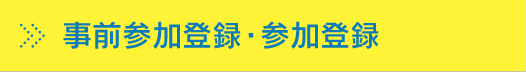 事前参加登録・参加登録